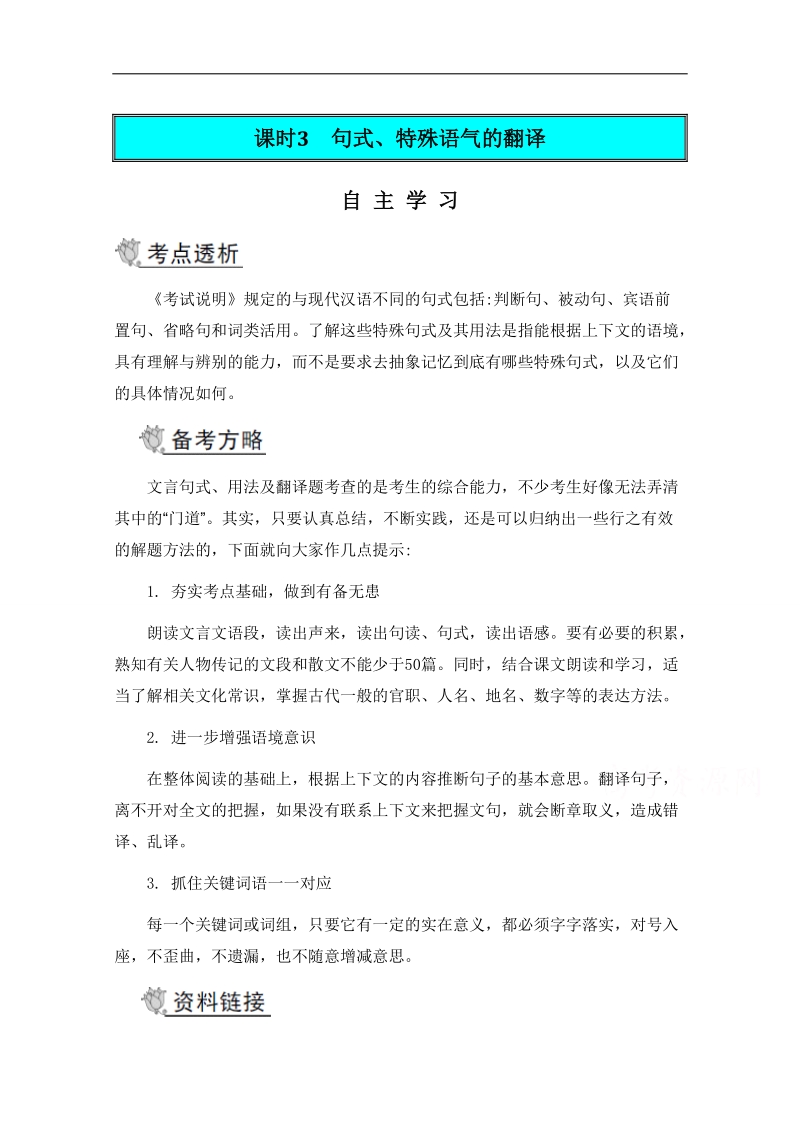 课时3　句式、特殊语气的翻译

自 主 学 习

考点透析

《考试说明》规定的与现代汉语不同的句式包括:判断句、被动句、宾语前置句、省略句和词类活用。了解这些特殊句式及其用法是指能根据上下文的语境，具有理解与辨别的能力，而不是要求去抽象记忆到底有哪些特殊句式，以及它们的具体情况如何。

备考方略

文言句式、用法及翻译题考查的是考生的综合能力，不少考生好像无法弄清其中的“门道”。其实，只要认真总结，不断实践，还是可以归纳出一些行之有效的解题方法的，下面就向大家作几点提示:

1. 夯实考点基础，做到有备无患

朗读文言文语段，读出声来，读出句读、句式，读出语感。要有必要的积累，熟知有关人物传记的文段和散文不能少于50篇。同时，结合课文朗读和学习，适当了解相关文化常识，掌握古代一般的官职、人名、地名、数字等的表达方法。

2. 进一步增强语境意识

在整体阅读的基础上，根据上下文的内容推断句子的基本意思。翻译句子，离不开对全文的把握，如果没有联系上下文来把握文句，就会断章取义，造成错译、乱译。

3. 抓住关键词语一一对应

每一个关键词或词组，只要它有一定的实在意义，都必须字字落实，对号入座，不歪曲，不遗漏，也不随意增减意思。

资料链接